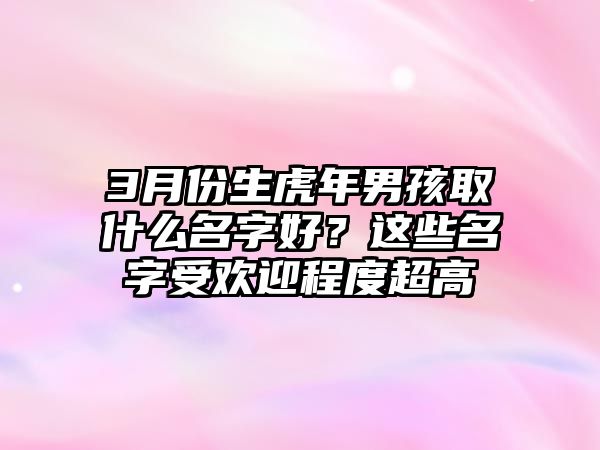 3月份生虎年男孩取什么名字好？这些名字受欢迎程度超高